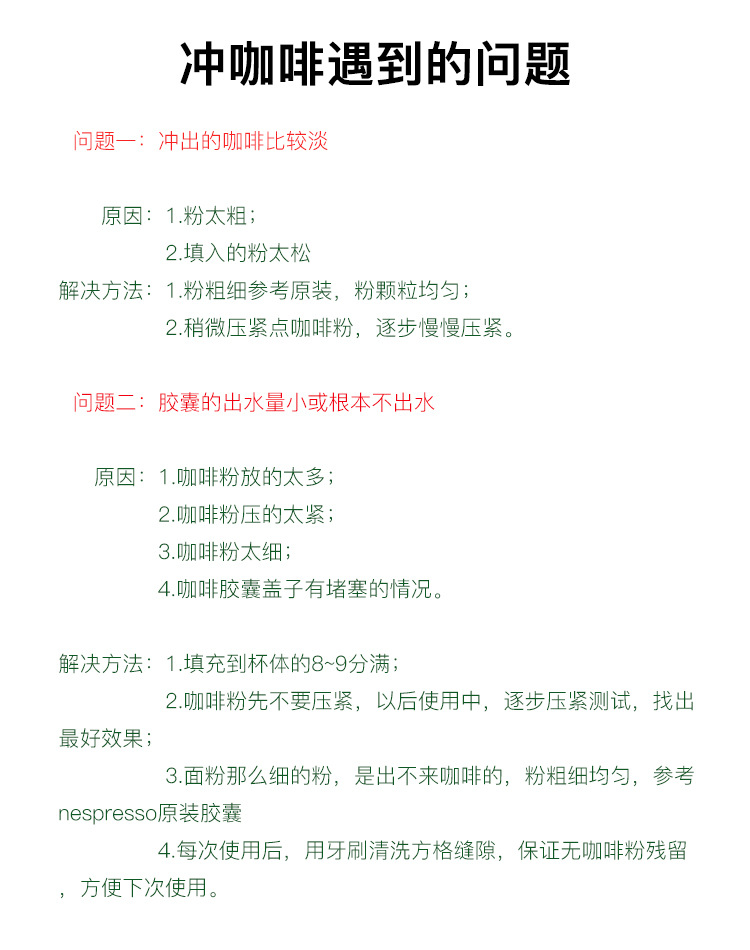 冲咖啡遇到的问题

问题一：冲出的咖啡比较淡

原因：1.粉太粗；
2.填入的粉太松
解决方法：1.粉粗细参考原装，粉颗粒均匀；
2.稍微压紧点咖啡粉，逐步慢慢压紧。

问题二：胶囊的出水量小或根本不出水

原因：1.咖啡粉放的太多；
2.咖啡粉压的太紧；
3.咖啡粉太细；
4.咖啡胶囊盖子有堵塞的情况。

解决方法：1.填充到杯体的8~9分满；
2.咖啡粉先不要压紧，以后使用中，逐步压紧测试，找出最好效果；
3.面粉那么细的粉，是出不来咖啡的，粉粗细均匀，参考nespresso原装胶囊
4.每次使用后，用牙刷清洗方格缝隙，保证无咖啡粉残留，方便下次使用。